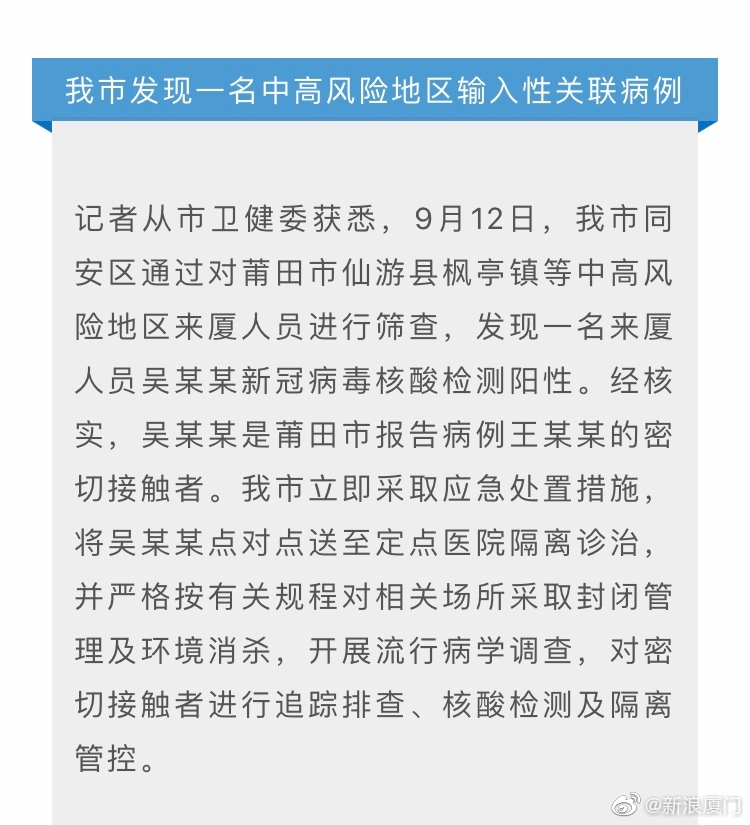 我市发现一名中高风险地区输入性关联病例

记者从市卫健委获悉，9月12日，我市同安区通过对莆田市仙游县枫亭镇等中高风险地区来厦人员进行筛查，发现一名来厦人员吴某某新冠病毒核酸检测阳性。经核实，吴某某是莆田市报告病例王某某的密切接触者。我市立即采取应急处置措施，将吴某某点对点送至定点医院隔离诊治，并严格按有关规程对相关场所采取封闭管理及环境消杀，开展流行病学调查，对密切接触者进行追踪排查、核酸检测及隔离管控。

@新浪厦门